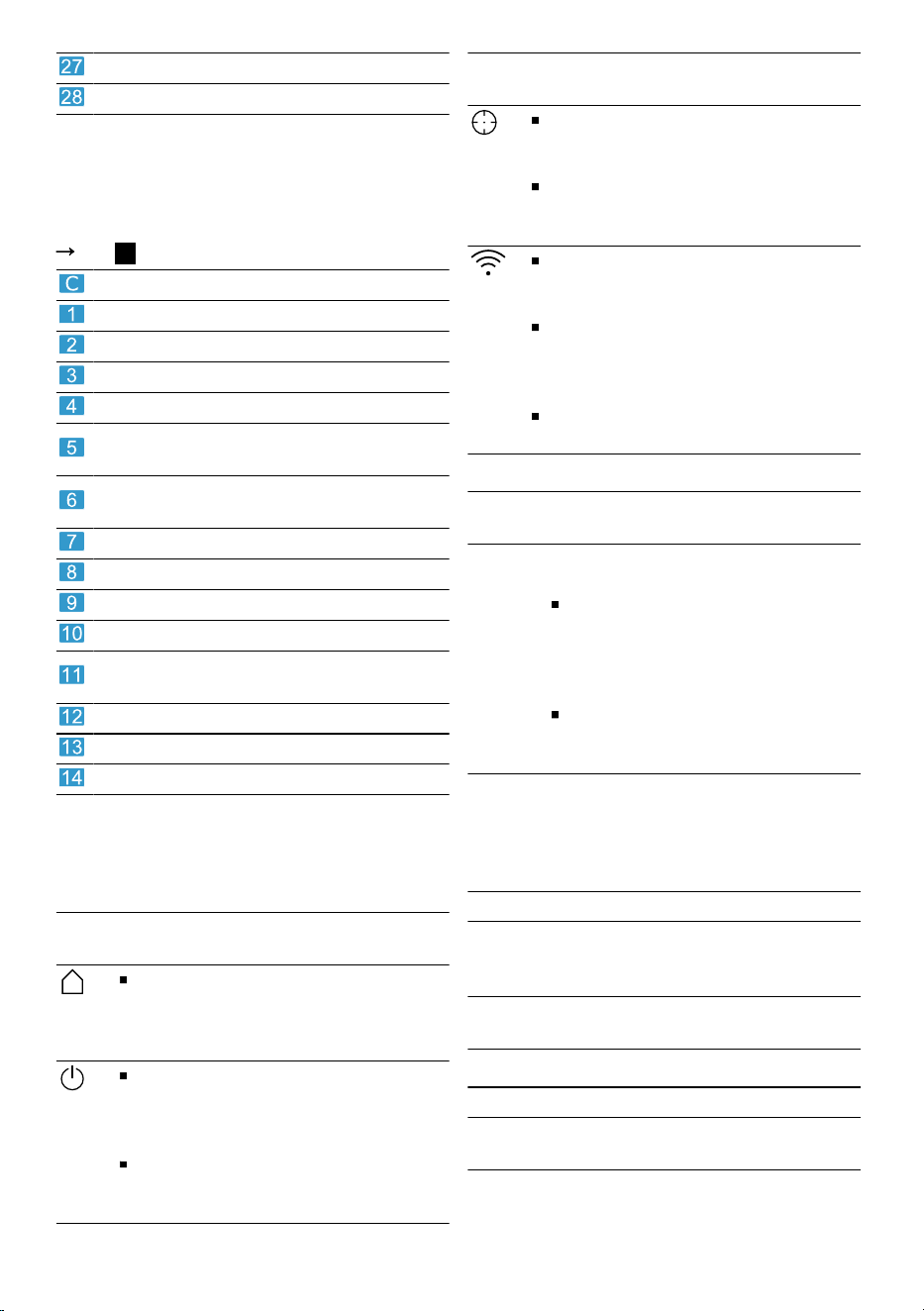 27
28

→

C
1
2
3
4
5
6
7
8
9
10
11
12
13
14